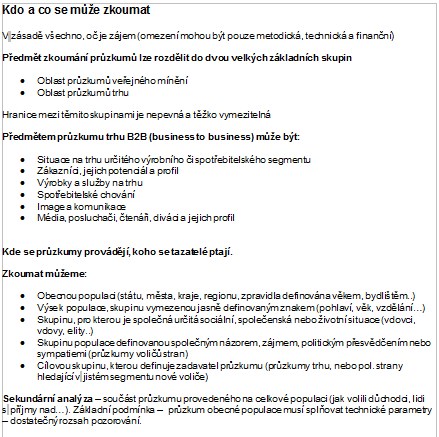 Kdo a co se může zkoumat

V zásadě všechno, oč je zájem (omezení mohou být pouze metodická, technická a finanční)

Předmět zkoumání průzkumů lze rozdělit do dvou velkých základních skupin

- Oblast průzkumů veřejného mínění
- Oblast průzkumů trhu

Hranice mezi těmito skupinami je nepevná a těžko vymezitelná

Předmětem průzkumu trhu B2B (business to business) může být:

- Situace na trhu určitého výrobního či spotřebitelského segmentu
- Zákazníci, jejich potenciál a profil
- Výrobky a služby na trhu
- Spotřebitelské chování
- Image a komunikace
- Média, posluchači, čtenáři, diváci a jejich profil

Kde se průzkumy provádějí, koho se tazatelé ptají.

Zkoumat můžeme:

- Obecnou populaci (státu, města, kraje, regionu, zpravidla definována věkem, bydlištěm..)
- Výsek populace, skupinu vymezenou jasně definovaným znakem (pohlaví, věk, vzdělání…)
- Skupinu, pro kterou je společná určitá sociální, společenská nebo životní situace (vdovci, vdovy, elity..)
- Skupinu populace definovanou společným názorem, zájmem, politickým přesvědčením nebo sympatiemi (průzkumy voličů stran)
- Cílovou skupinu, kterou definuje zadavatel průzkumu (průzkumy trhu, nebo pol. strany hledající v jistém segmentu nové voliče)

Sekundární analýza – součást průzkumu provedeného na celkové populaci (jak volili důchodci, lidi s příjmy nad…). Základní podmínka – průzkum obecné populace musí splňovat technické parametry – dostatečný rozsah pozorování.